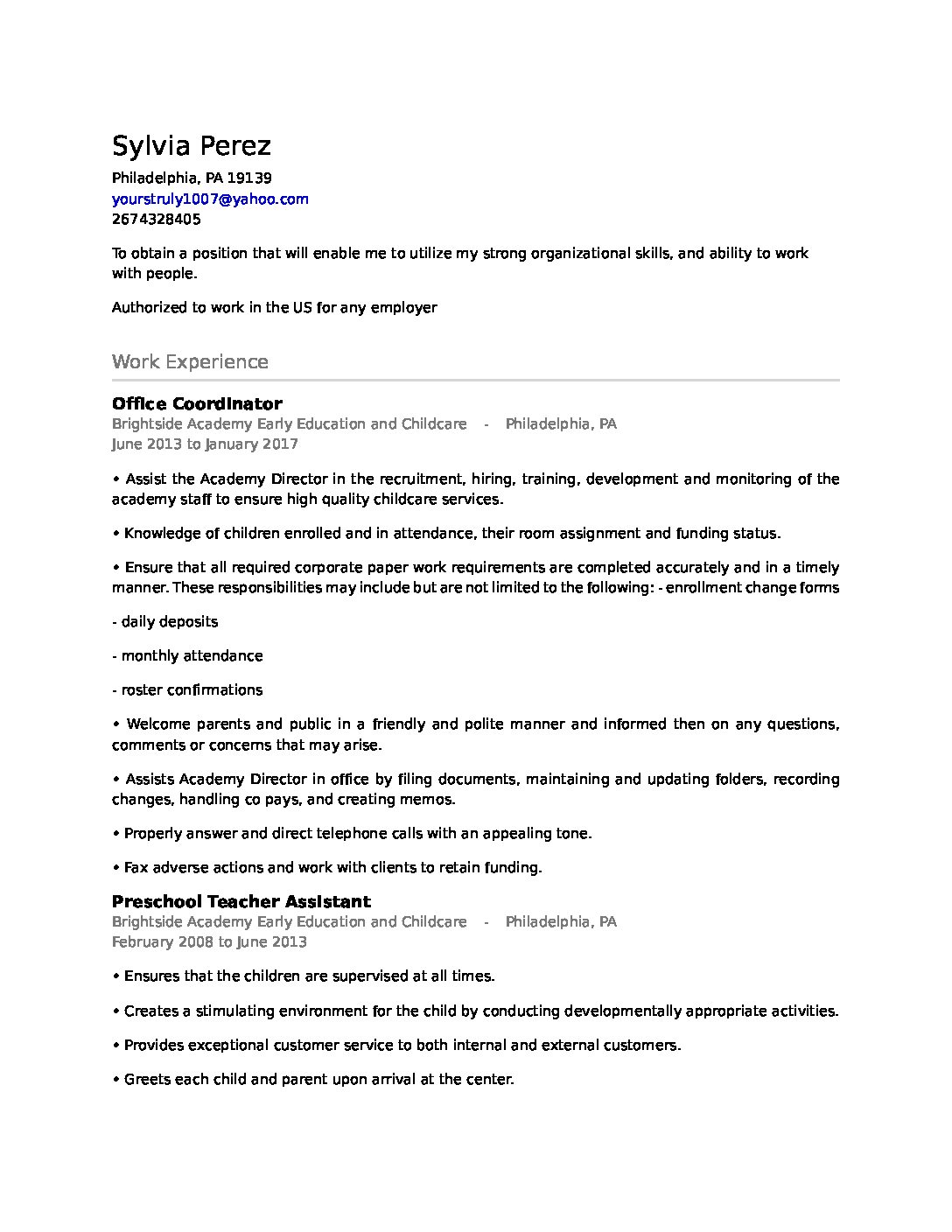 Sylvia Perez

Philadelphia, PA 19139
yourstruly1007@yahoo.com
2674328405

To obtain a position that will enable me to utilize my strong organizational skills, and ability to work with people.

Authorized to work in the US for any employer

Work Experience

Office Coordinator
Brightside Academy Early Education and Childcare - Philadelphia, PA
June 2013 to January 2017

• Assist the Academy Director in the recruitment, hiring, training, development and monitoring of the academy staff to ensure high quality childcare services.

• Knowledge of children enrolled and in attendance, their room assignment and funding status.

• Ensure that all required corporate paper work requirements are completed accurately and in a timely manner. These responsibilities may include but are not limited to the following: - enrollment change forms

- daily deposits

- monthly attendance

- roster confirmations

• Welcome parents and public in a friendly and polite manner and informed then on any questions, comments or concerns that may arise.

• Assists Academy Director in office by filing documents, maintaining and updating folders, recording changes, handling co pays, and creating memos.

• Properly answer and direct telephone calls with an appealing tone.

• Fax adverse actions and work with clients to retain funding.

Preschool Teacher Assistant
Brightside Academy Early Education and Childcare - Philadelphia, PA
February 2008 to June 2013

• Ensures that the children are supervised at all times.

• Creates a stimulating environment for the child by conducting developmentally appropriate activities.

• Provides exceptional customer service to both internal and external customers.

• Greets each child and parent upon arrival at the center.